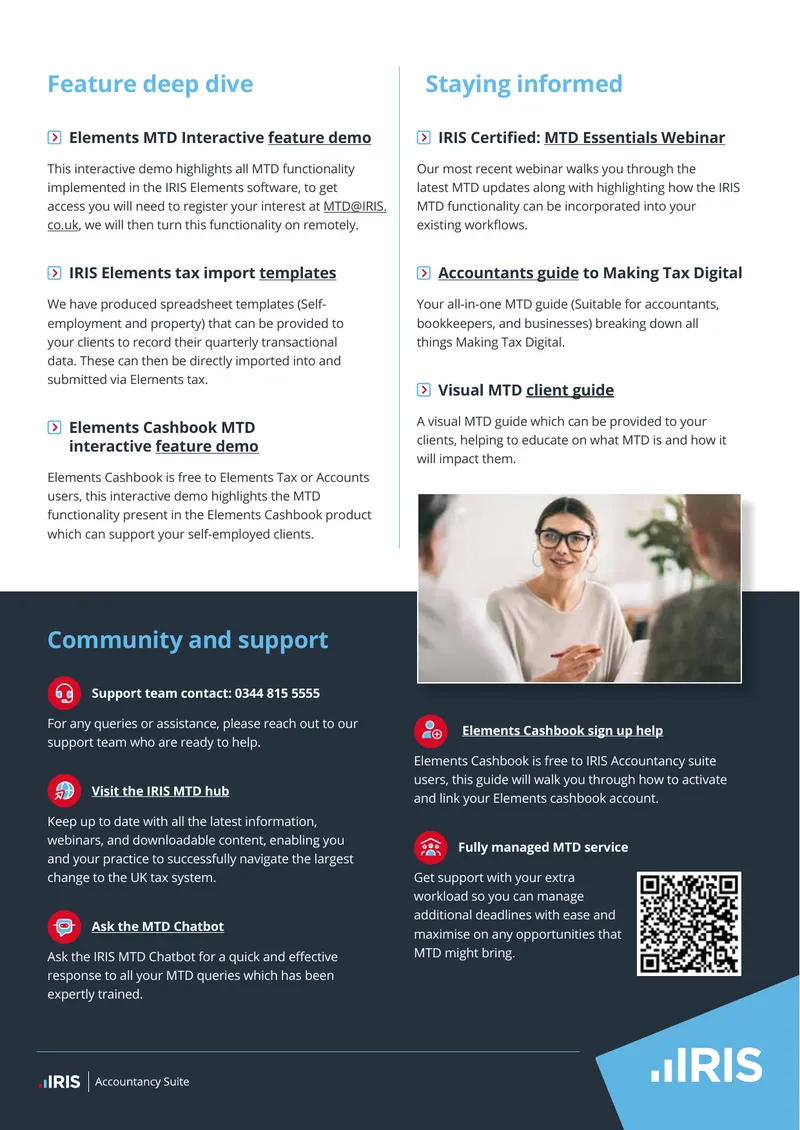 Feature deep dive

Elements MTD Interactive feature demo

This interactive demo highlights all MTD functionality implemented in the IRIS Elements software, to get access you will need to register your interest at MTD@IRIS.co.uk, we will then turn this functionality on remotely.

IRIS Elements tax import templates

We have produced spreadsheet templates (Self-employment and property) that can be provided to your clients to record their quarterly transactional data. These can then be directly imported into and submitted via Elements tax.

Elements Cashbook MTD interactive feature demo

Elements Cashbook is free to Elements Tax or Accounts users, this interactive demo highlights the MTD functionality present in the Elements Cashbook product which can support your self-employed clients.

Staying informed

IRIS Certified: MTD Essentials Webinar

Our most recent webinar walks you through the latest MTD updates along with highlighting how the IRIS MTD functionality can be incorporated into your existing workflows.

Accountants guide to Making Tax Digital

Your all-in-one MTD guide (Suitable for accountants, bookkeepers, and businesses) breaking down all things Making Tax Digital.

Visual MTD client guide

A visual MTD guide which can be provided to your clients, helping to educate on what MTD is and how it will impact them.

Community and support

Support team contact: 0344 815 5555

For any queries or assistance, please reach out to our support team who are ready to help.

Visit the IRIS MTD hub

Keep up to date with all the latest information, webinars, and downloadable content, enabling you and your practice to successfully navigate the largest change to the UK tax system.

Ask the MTD Chatbot

Ask the IRIS MTD Chatbot for a quick and effective response to all your MTD queries which has been expertly trained.

Elements Cashbook sign up help

Elements Cashbook is free to IRIS Accountancy suite users, this guide will walk you through how to activate and link your Elements cashbook account.

Fully managed MTD service

Get support with your extra workload so you can manage additional deadlines with ease and maximise on any opportunities that MTD might bring.

IRIS Accountancy Suite

IRIS